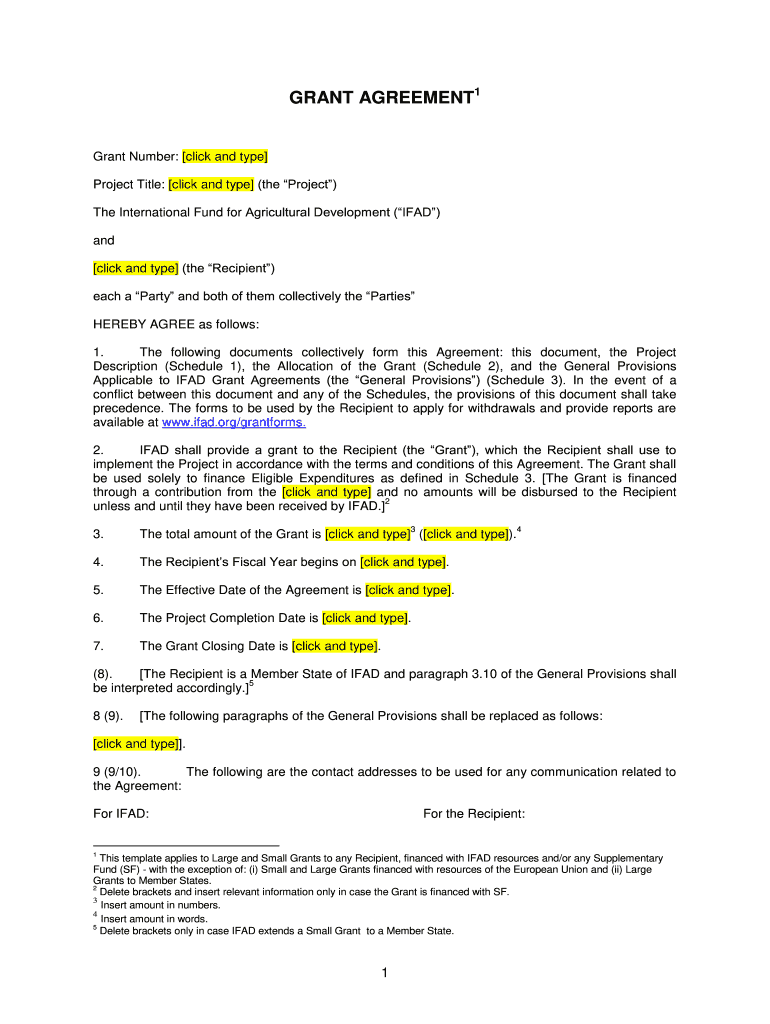 GRANT AGREEMENT$^1$

Grant Number: [click and type]

Project Title: [click and type] (the “Project”)

The International Fund for Agricultural Development (“IFAD”)

and

[click and type] (the “Recipient”)

each a “Party” and both of them collectively the “Parties”

HEREBY AGREE as follows:

1. The following documents collectively form this Agreement: this document, the Project Description (Schedule 1), the Allocation of the Grant (Schedule 2), and the General Provisions Applicable to IFAD Grant Agreements (the “General Provisions”) (Schedule 3). In the event of a conflict between this document and any of the Schedules, the provisions of this document shall take precedence. The forms to be used by the Recipient to apply for withdrawals and provide reports are available at www.ifad.org/grantforms.

2. IFAD shall provide a grant to the Recipient (the “Grant”), which the Recipient shall use to implement the Project in accordance with the terms and conditions of this Agreement. The Grant shall be used solely to finance Eligible Expenditures as defined in Schedule 3. [The Grant is financed through a contribution from the [click and type] and no amounts will be disbursed to the Recipient unless and until they have been received by IFAD.]$^2$

3. The total amount of the Grant is [click and type]$^3$ ([click and type]).$^4$

4. The Recipient’s Fiscal Year begins on [click and type].

5. The Effective Date of the Agreement is [click and type].

6. The Project Completion Date is [click and type].

7. The Grant Closing Date is [click and type].

(8). [The Recipient is a Member State of IFAD and paragraph 3.10 of the General Provisions shall be interpreted accordingly.]$^5$

8 (9). [The following paragraphs of the General Provisions shall be replaced as follows:

[click and type]].

9 (9/10). The following are the contact addresses to be used for any communication related to the Agreement:

For IFAD: For the Recipient:

$^1$ This template applies to Large and Small Grants to any Recipient, financed with IFAD resources and/or any Supplementary Fund (SF) - with the exception of: (i) Small and Large Grants financed with resources of the European Union and (ii) Large Grants to Member States.
$^2$ Delete brackets and insert relevant information only in case the Grant is financed with SF.
$^3$ Insert amount in numbers.
$^4$ Insert amount in words.
$^5$ Delete brackets only in case IFAD extends a Small Grant to a Member State.

1